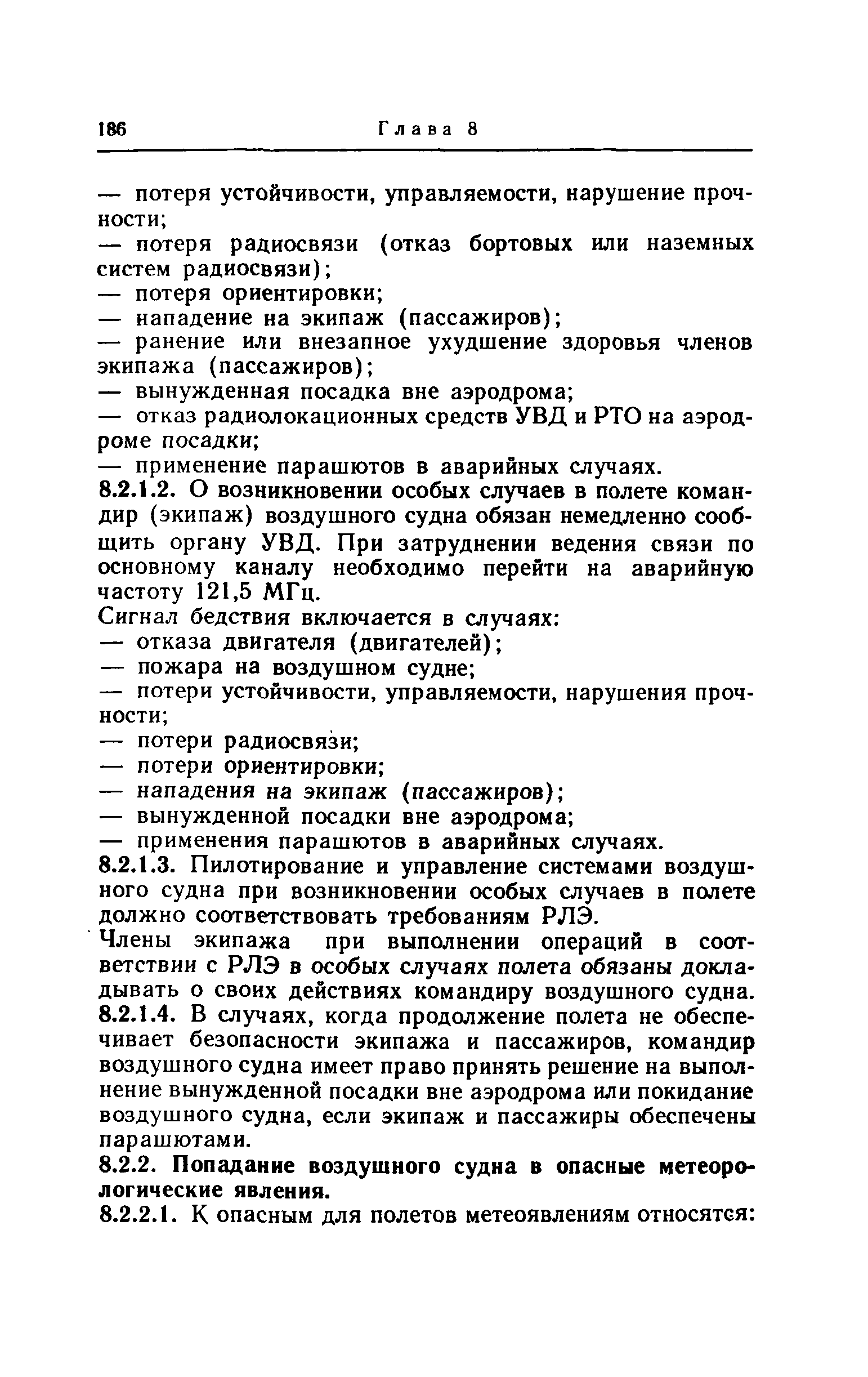 186 Глава 8

— потеря устойчивости, управляемости, нарушение прочности;
— потеря радиосвязи (отказ бортовых или наземных систем радиосвязи);
— потеря ориентировки;
— нападение на экипаж (пассажиров);
— ранение или внезапное ухудшение здоровья членов экипажа (пассажиров);
— вынужденная посадка вне аэродрома;
— отказ радиолокационных средств УВД и РТО на аэродроме посадки;
— применение парашютов в аварийных случаях.

8.2.1.2. О возникновении особых случаев в полете командир (экипаж) воздушного судна обязан немедленно сообщить органу УВД. При затруднении ведения связи по основному каналу необходимо перейти на аварийную частоту 121,5 МГц.

Сигнал бедствия включается в случаях:
— отказа двигателя (двигателей);
— пожара на воздушном судне;
— потери устойчивости, управляемости, нарушения прочности;
— потери радиосвязи;
— потери ориентировки;
— нападения на экипаж (пассажиров);
— вынужденной посадки вне аэродрома;
— применения парашютов в аварийных случаях.

8.2.1.3. Пилотирование и управление системами воздушного судна при возникновении особых случаев в полете должно соответствовать требованиям РЛЭ.

Члены экипажа при выполнении операций в соответствии с РЛЭ в особых случаях полета обязаны докладывать о своих действиях командиру воздушного судна.

8.2.1.4. В случаях, когда продолжение полета не обеспечивает безопасности экипажа и пассажиров, командир воздушного судна имеет право принять решение на выполнение вынужденной посадки вне аэродрома или покидание воздушного судна, если экипаж и пассажиры обеспечены парашютами.

8.2.2. Попадание воздушного судна в опасные метеорологические явления.

8.2.2.1. К опасным для полетов метеоявлениям относятся: